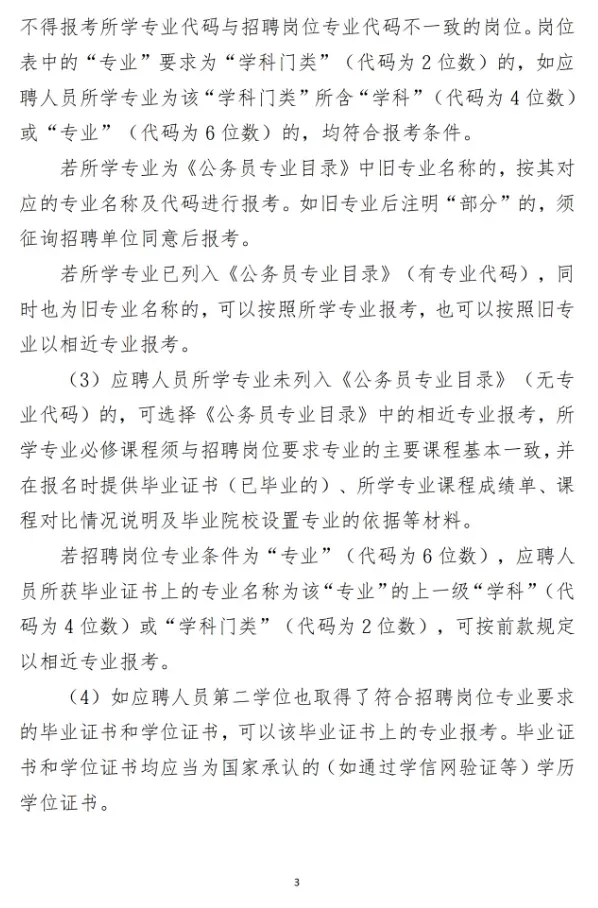 不得报考所学专业代码与招聘岗位专业代码不一致的岗位。岗位表中的“专业”要求为“学科门类”（代码为2位数）的，如应聘人员所学专业为该“学科门类”所含“学科”（代码为4位数）或“专业”（代码为6位数）的，均符合报考条件。

若所学专业为《公务员专业目录》中旧专业名称的，按其对应的专业名称及代码进行报考。如旧专业后注明“部分”的，须征询招聘单位同意后报考。

若所学专业已列入《公务员专业目录》（有专业代码），同时也为旧专业名称的，可以按照所学专业报考，也可以按照旧专业以相近专业报考。

（3）应聘人员所学专业未列入《公务员专业目录》（无专业代码）的，可选择《公务员专业目录》中的相近专业报考，所学专业必修课程须与招聘岗位要求专业的主要课程基本一致，并在报名时提供毕业证书（已毕业的）、所学专业课程成绩单、课程对比情况说明及毕业院校设置专业的依据等材料。

若招聘岗位专业条件为“专业”（代码为6位数），应聘人员所获毕业证书上的专业名称为该“专业”的上一级“学科”（代码为4位数）或“学科门类”（代码为2位数），可按前款规定以相近专业报考。

（4）如应聘人员第二学位也取得了符合招聘岗位专业要求的毕业证书和学位证书，可以该毕业证书上的专业报考。毕业证书和学位证书均应当为国家承认的（如通过学信网验证等）学历学位证书。

3